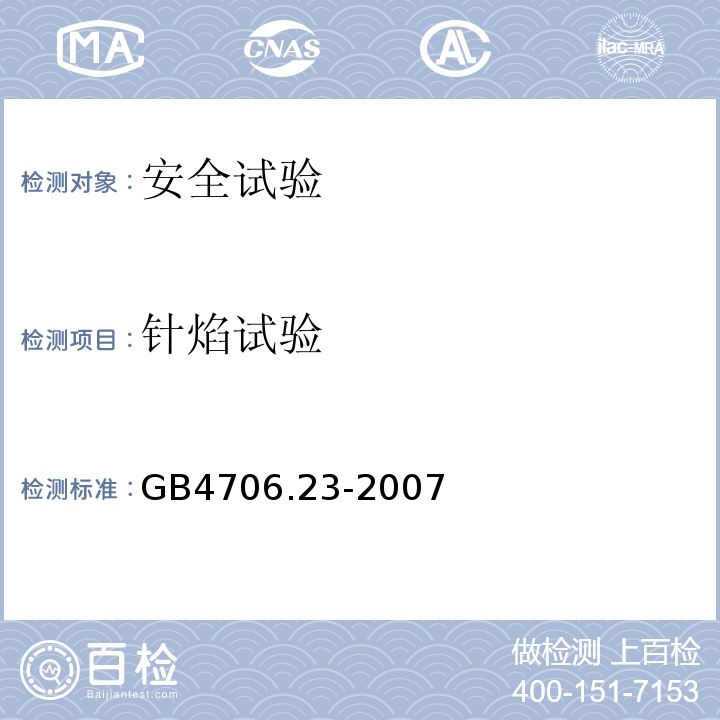 MA CNAS AL ilac-MRA

检测对象：安全试验

检测项目：针焰试验

检测标准：GB4706.23-2007

百检
Baijiantest.com

做检测 上百检
400-151-7153